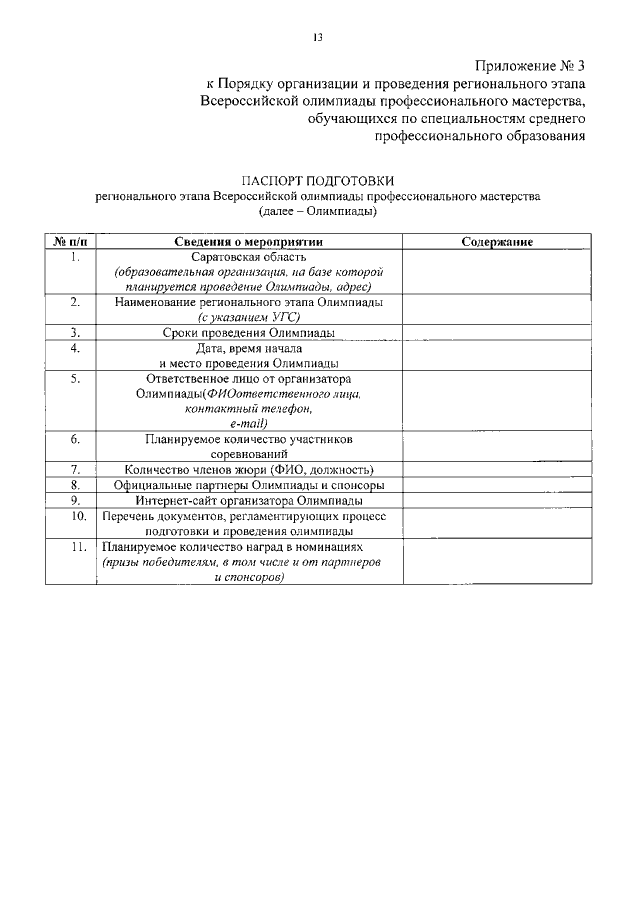 13

Приложение № 3
к Порядку организации и проведения регионального этапа Всероссийской олимпиады профессионального мастерства, обучающихся по специальностям среднего профессионального образования

ПАСПОРТ ПОДГОТОВКИ
регионального этапа Всероссийской олимпиады профессионального мастерства
(далее – Олимпиады)

| № п/п | Сведения о мероприятии | Содержание |
|---|---|---|
| 1. | Саратовская область (образовательная организация, на базе которой планируется проведение Олимпиады, адрес) | |
| 2. | Наименование регионального этапа Олимпиады (с указанием УГС) | |
| 3. | Сроки проведения Олимпиады | |
| 4. | Дата, время начала и место проведения Олимпиады | |
| 5. | Ответственное лицо от организатора Олимпиады(ФИОответственного лица, контактный телефон, e-mail) | |
| 6. | Планируемое количество участников соревнований | |
| 7. | Количество членов жюри (ФИО, должность) | |
| 8. | Официальные партнеры Олимпиады и спонсоры | |
| 9. | Интернет-сайт организатора Олимпиады | |
| 10. | Перечень документов, регламентирующих процесс подготовки и проведения олимпиады | |
| 11. | Планируемое количество наград в номинациях (призы победителям, в том числе и от партнеров и спонсоров) | |